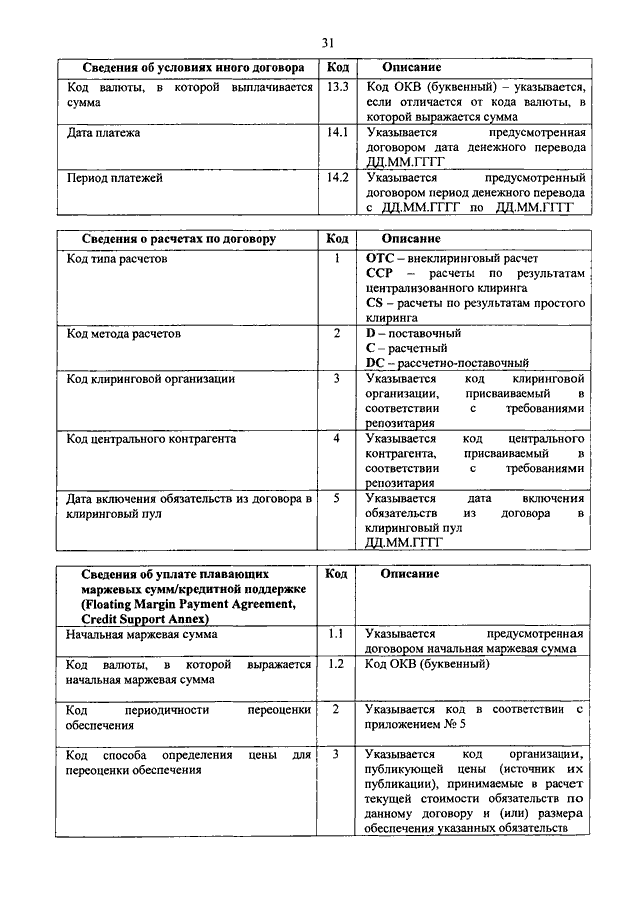 31

| Сведения об условиях иного договора | Код | Описание |
|---|---|---|
| Код валюты, в которой выплачивается сумма | 13.3 | Код ОКВ (буквенный) – указывается, если отличается от кода валюты, в которой выражается сумма |
| Дата платежа | 14.1 | Указывается предусмотренная договором дата денежного перевода ДД.ММ.ГГГГ |
| Период платежей | 14.2 | Указывается предусмотренный договором период денежного перевода с ДД.ММ.ГГГГ по ДД.ММ.ГГГГ |

| Сведения о расчетах по договору | Код | Описание |
|---|---|---|
| Код типа расчетов | 1 | **OTC** – внеклиринговый расчет **CCP** – расчеты по результатам централизованного клиринга **CS** – расчеты по результатам простого клиринга |
| Код метода расчетов | 2 | **D** – поставочный **C** – расчетный **DC** – рассчетно-поставочный |
| Код клиринговой организации | 3 | Указывается код клиринговой организации, присваиваемый в соответствии с требованиями репозитария |
| Код центрального контрагента | 4 | Указывается код центрального контрагента, присваиваемый в соответствии с требованиями репозитария |
| Дата включения обязательств из договора в клиринговый пул | 5 | Указывается дата включения обязательств из договора в клиринговый пул ДД.ММ.ГГГГ |

| Сведения об уплате плавающих маржевых сумм/кредитной поддержке (Floating Margin Payment Agreement, Credit Support Annex) | Код | Описание |
|---|---|---|
| Начальная маржевая сумма | 1.1 | Указывается предусмотренная договором начальная маржевая сумма |
| Код валюты, в которой выражается начальная маржевая сумма | 1.2 | Код ОКВ (буквенный) |
| Код периодичности переоценки обеспечения | 2 | Указывается код в соответствии с приложением № 5 |
| Код способа определения цены для переоценки обеспечения | 3 | Указывается код организации, публикующей цены (источник их публикации), принимаемые в расчет текущей стоимости обязательств по данному договору и (или) размера обеспечения указанных обязательств |